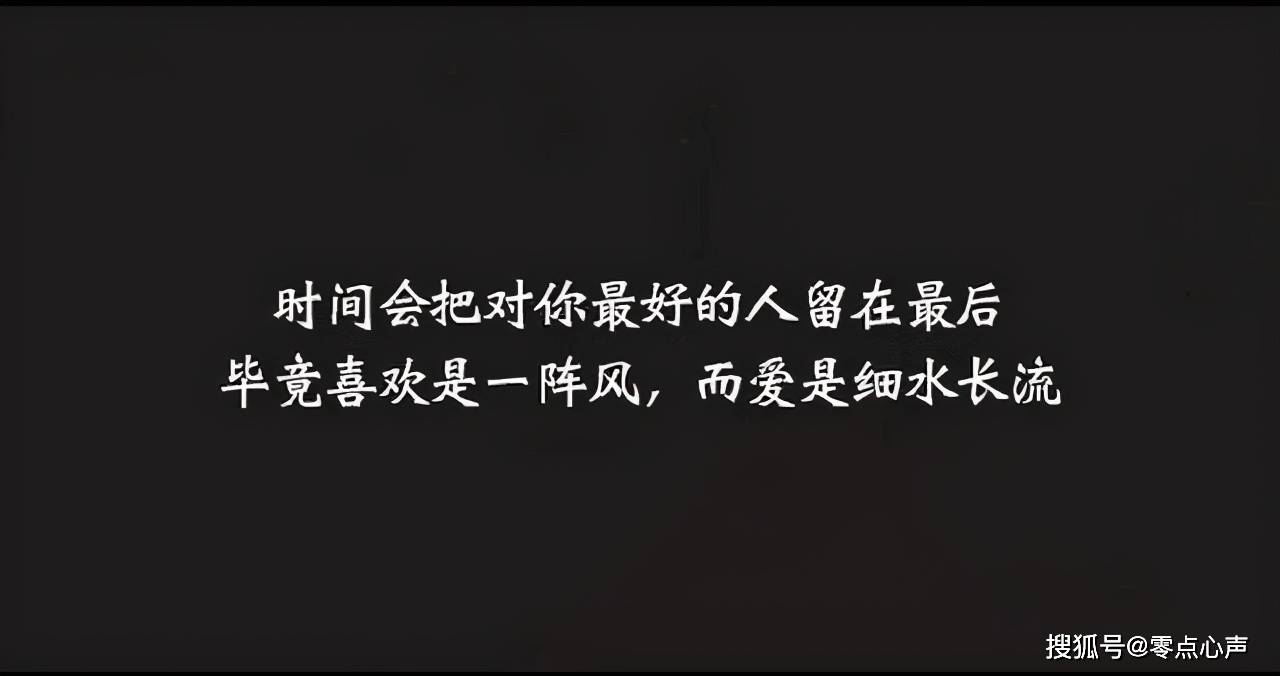 时间会把对你最好的人留在最后
毕竟喜欢是一阵风，而爱是细水长流

搜狐号@零点心声